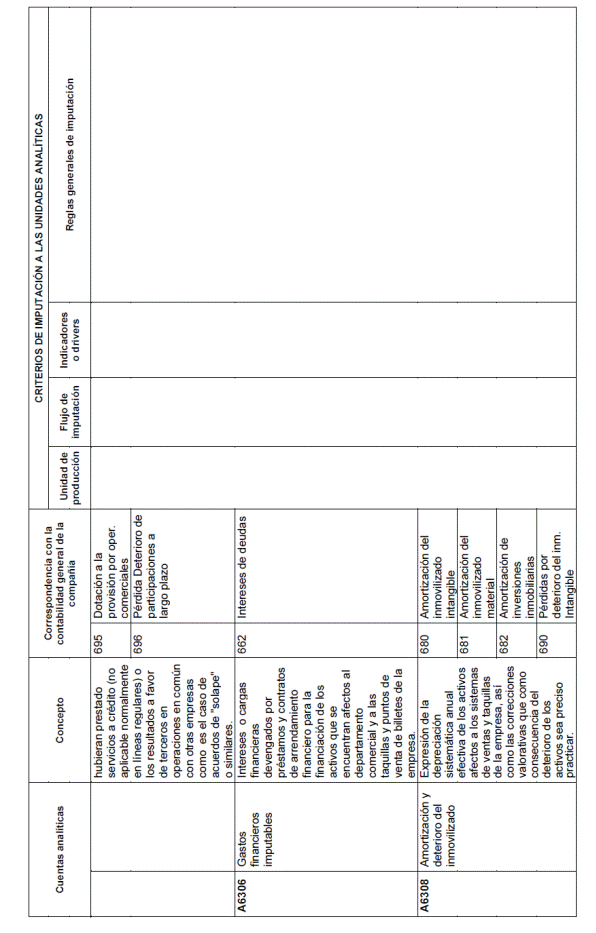 | Cuentas analíticas | | Concepto | Correspondencia con la contabilidad general de la compañía | | CRITERIOS DE IMPUTACIÓN A LAS UNIDADES ANALÍTICAS | | | |
|---|---|---|---|---|---|---|---|---|
| | | | | | Unidad de producción | Flujo de imputación | Indicadores o drivers | Reglas generales de imputación |
| | | hubieran prestado servicios a crédito (no aplicable normalmente en líneas regulares) o los resultados a favor de terceros en operaciones en común con otras empresas como es el caso de acuerdos de "solape" o similares. | 695 | Dotación a la provisión por oper. comerciales | | | | |
| | | | 696 | Pérdida Deterioro de participaciones a largo plazo | | | | |
| A6306 | Gastos financieros imputables | Intereses o cargas financieras devengados por préstamos y contratos de arrendamiento financiero para la financiación de los activos que se encuentran afectos al departamento comercial y a las taquillas y puntos de venta de billetes de la empresa. | 662 | Intereses de deudas | | | | |
| A6308 | Amortización y deterioro del inmovilizado | Expresión de la depreciación sistemática anual efectiva de los activos afectos a los sistemas de ventas y taquillas de la empresa, así como las correcciones valorativas que como consecuencia del deterioro de los activos sea preciso practicar. | 680 | Amortización del inmovilizado intangible | | | | |
| | | | 681 | Amortización del inmovilizado material | | | | |
| | | | 682 | Amortización de inversiones inmobiliarias | | | | |
| | | | 690 | Pérdidas por deterioro del inm. Intangible | | | | |